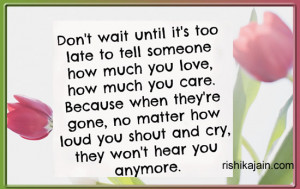 Don't wait until it's too late to tell someone how much you love, how much you care. Because when they're gone, no matter how loud you shout and cry, they won't hear you anymore.

rishikajain.com